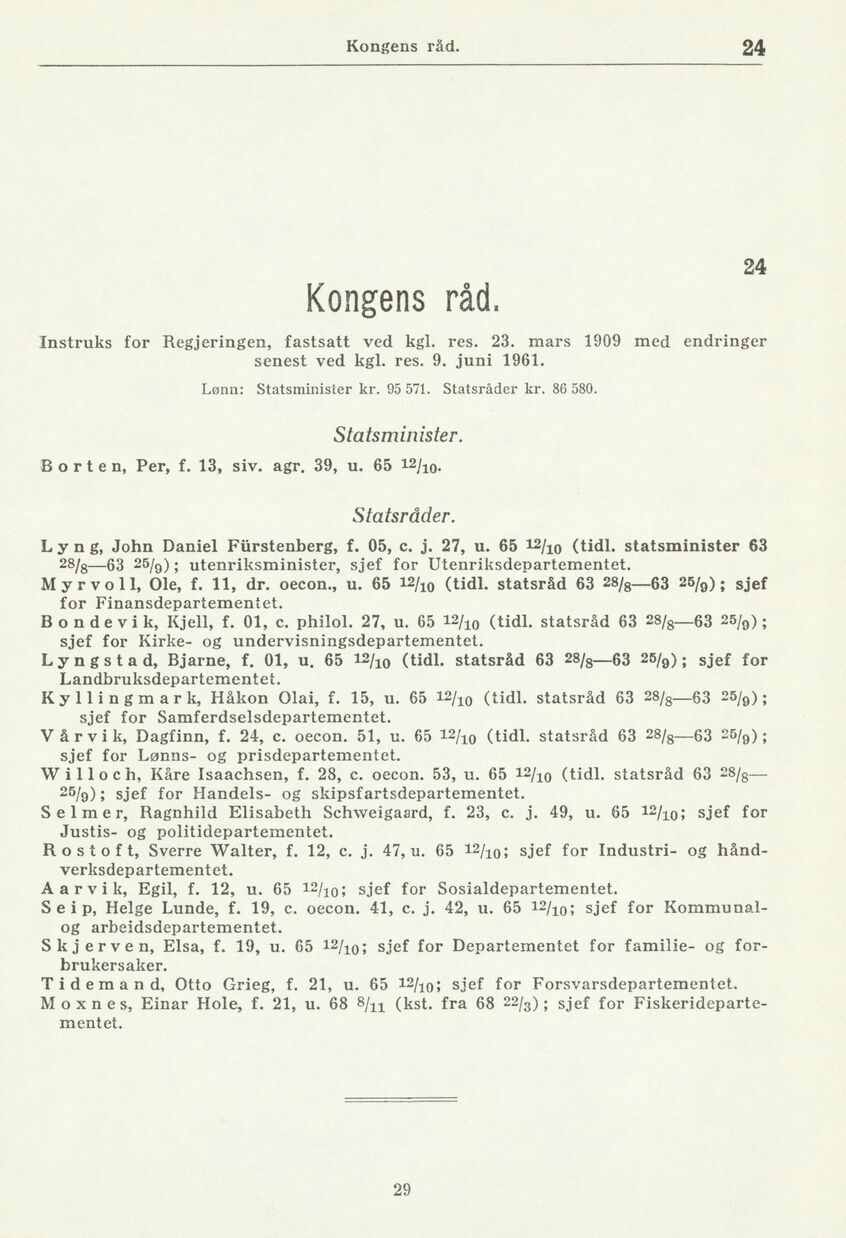 Kongens råd. 24

24

Kongens råd.

Instruks for Regjeringen, fastsatt ved kgl. res. 23. mars 1909 med endringer senest ved kgl. res. 9. juni 1961.

Lønn: Statsminister kr. 95 571. Statsråder kr. 86 580.

Statsminister.

Borten, Per, f. 13, siv. agr. 39, u. 65 $^{12}/_{10}$.

Statsråder.

Lyng, John Daniel Fürstenberg, f. 05, c. j. 27, u. 65 $^{12}/_{10}$ (tidl. statsminister 63 $^{28}/_{8}$—63 $^{25}/_{9}$); utenriksminister, sjef for Utenriksdepartementet.
Myrvoll, Ole, f. 11, dr. oecon., u. 65 $^{12}/_{10}$ (tidl. statsråd 63 $^{28}/_{8}$—63 $^{25}/_{9}$); sjef for Finansdepartementet.
Bondevik, Kjell, f. 01, c. philol. 27, u. 65 $^{12}/_{10}$ (tidl. statsråd 63 $^{28}/_{8}$—63 $^{25}/_{9}$); sjef for Kirke- og undervisningsdepartementet.
Lyngstad, Bjarne, f. 01, u. 65 $^{12}/_{10}$ (tidl. statsråd 63 $^{28}/_{8}$—63 $^{25}/_{9}$); sjef for Landbruksdepartementet.
Kyllingmark, Håkon Olai, f. 15, u. 65 $^{12}/_{10}$ (tidl. statsråd 63 $^{28}/_{8}$—63 $^{25}/_{9}$); sjef for Samferdselsdepartementet.
Vårvik, Dagfinn, f. 24, c. oecon. 51, u. 65 $^{12}/_{10}$ (tidl. statsråd 63 $^{28}/_{8}$—63 $^{25}/_{9}$); sjef for Lønns- og prisdepartementet.
Willoch, Kåre Isaachsen, f. 28, c. oecon. 53, u. 65 $^{12}/_{10}$ (tidl. statsråd 63 $^{28}/_{8}$—$^{25}/_{9}$); sjef for Handels- og skipsfartsdepartementet.
Selmer, Ragnhild Elisabeth Schweigaard, f. 23, c. j. 49, u. 65 $^{12}/_{10}$; sjef for Justis- og politidepartementet.
Rostoft, Sverre Walter, f. 12, c. j. 47, u. 65 $^{12}/_{10}$; sjef for Industri- og håndverksdepartementet.
Aarvik, Egil, f. 12, u. 65 $^{12}/_{10}$; sjef for Sosialdepartementet.
Seip, Helge Lunde, f. 19, c. oecon. 41, c. j. 42, u. 65 $^{12}/_{10}$; sjef for Kommunal- og arbeidsdepartementet.
Skjerven, Elsa, f. 19, u. 65 $^{12}/_{10}$; sjef for Departementet for familie- og forbrukersaker.
Tidemand, Otto Grieg, f. 21, u. 65 $^{12}/_{10}$; sjef for Forsvarsdepartementet.
Moxnes, Einar Hole, f. 21, u. 68 $^{8}/_{11}$ (kst. fra 68 $^{22}/_{3}$); sjef for Fiskeridepartementet.

29